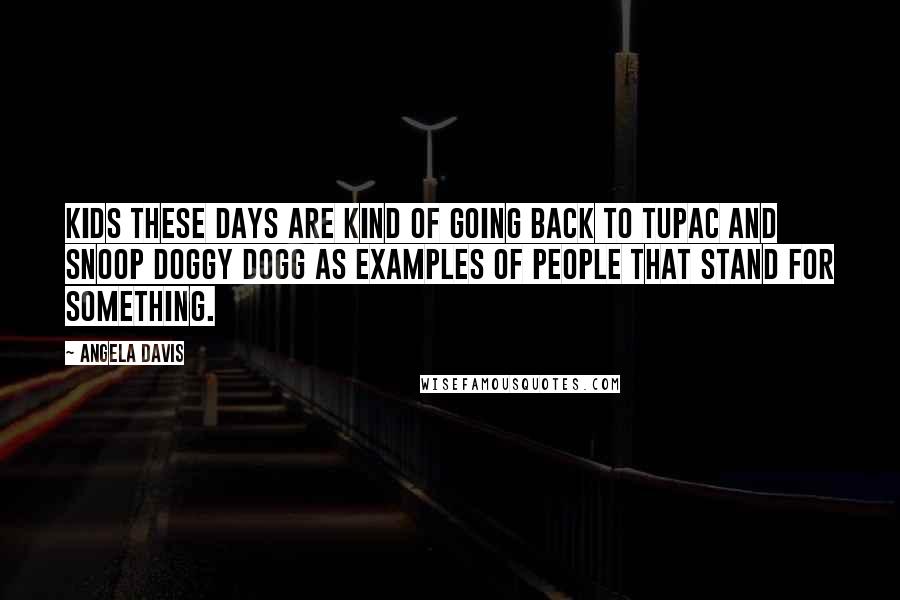 KIDS THESE DAYS ARE KIND OF GOING BACK TO TUPAC AND SNOOP DOGGY DOGG AS EXAMPLES OF PEOPLE THAT STAND FOR SOMETHING.

~ ANGELA DAVIS

WISEFAMOUSQUOTES.COM